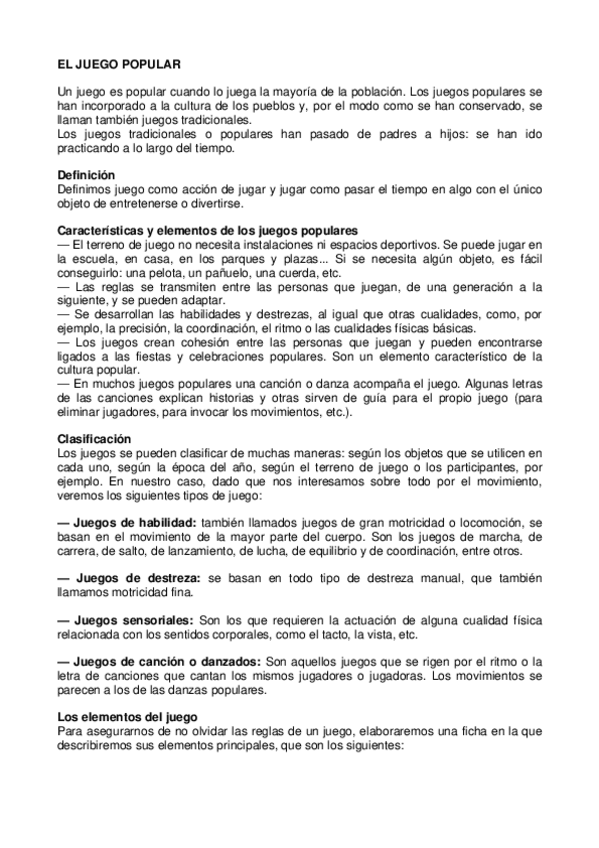 EL JUEGO POPULAR

Un juego es popular cuando lo juega la mayoría de la población. Los juegos populares se han incorporado a la cultura de los pueblos y, por el modo como se han conservado, se llaman también juegos tradicionales.
Los juegos tradicionales o populares han pasado de padres a hijos: se han ido practicando a lo largo del tiempo.

Definición
Definimos juego como acción de jugar y jugar como pasar el tiempo en algo con el único objeto de entretenerse o divertirse.

Características y elementos de los juegos populares
— El terreno de juego no necesita instalaciones ni espacios deportivos. Se puede jugar en la escuela, en casa, en los parques y plazas... Si se necesita algún objeto, es fácil conseguirlo: una pelota, un pañuelo, una cuerda, etc.
— Las reglas se transmiten entre las personas que juegan, de una generación a la siguiente, y se pueden adaptar.
— Se desarrollan las habilidades y destrezas, al igual que otras cualidades, como, por ejemplo, la precisión, la coordinación, el ritmo o las cualidades físicas básicas.
— Los juegos crean cohesión entre las personas que juegan y pueden encontrarse ligados a las fiestas y celebraciones populares. Son un elemento característico de la cultura popular.
— En muchos juegos populares una canción o danza acompaña el juego. Algunas letras de las canciones explican historias y otras sirven de guía para el propio juego (para eliminar jugadores, para invocar los movimientos, etc.).

Clasificación
Los juegos se pueden clasificar de muchas maneras: según los objetos que se utilicen en cada uno, según la época del año, según el terreno de juego o los participantes, por ejemplo. En nuestro caso, dado que nos interesamos sobre todo por el movimiento, veremos los siguientes tipos de juego:

— Juegos de habilidad: también llamados juegos de gran motricidad o locomoción, se basan en el movimiento de la mayor parte del cuerpo. Son los juegos de marcha, de carrera, de salto, de lanzamiento, de lucha, de equilibrio y de coordinación, entre otros.

— Juegos de destreza: se basan en todo tipo de destreza manual, que también llamamos motricidad fina.

— Juegos sensoriales: Son los que requieren la actuación de alguna cualidad física relacionada con los sentidos corporales, como el tacto, la vista, etc.

— Juegos de canción o danzados: Son aquellos juegos que se rigen por el ritmo o la letra de canciones que cantan los mismos jugadores o jugadoras. Los movimientos se parecen a los de las danzas populares.

Los elementos del juego
Para asegurarnos de no olvidar las reglas de un juego, elaboraremos una ficha en la que describiremos sus elementos principales, que son los siguientes: